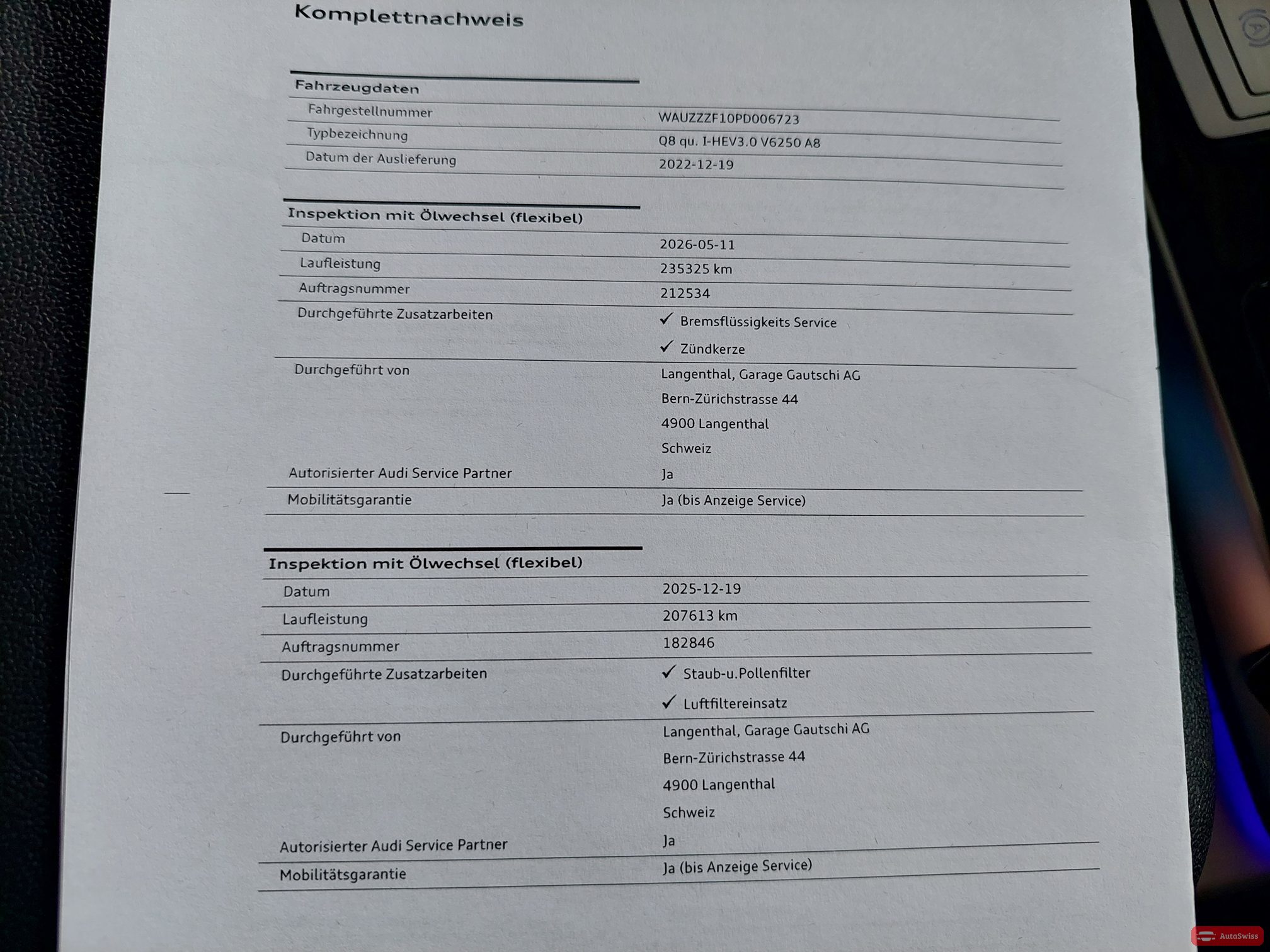 Komplettnachweis

Fahrzeugdaten

| | |
|---|---|
| Fahrgestellnummer | WAUZZZF10PD006723 |
| Typbezeichnung | Q8 qu. I-HEV3.0 V6250 A8 |
| Datum der Auslieferung | 2022-12-19 |

Inspektion mit Ölwechsel (flexibel)

| | |
|---|---|
| Datum | 2026-05-11 |
| Laufleistung | 235325 km |
| Auftragsnummer | 212534 |
| Durchgeführte Zusatzarbeiten | ✓ Bremsflüssigkeits Service ✓ Zündkerze |
| Durchgeführt von | Langenthal, Garage Gautschi AG Bern-Zürichstrasse 44 4900 Langenthal Schweiz |
| Autorisierter Audi Service Partner | Ja |
| Mobilitätsgarantie | Ja (bis Anzeige Service) |

Inspektion mit Ölwechsel (flexibel)

| | |
|---|---|
| Datum | 2025-12-19 |
| Laufleistung | 207613 km |
| Auftragsnummer | 182846 |
| Durchgeführte Zusatzarbeiten | ✓ Staub-u.Pollenfilter ✓ Luftfiltereinsatz |
| Durchgeführt von | Langenthal, Garage Gautschi AG Bern-Zürichstrasse 44 4900 Langenthal Schweiz |
| Autorisierter Audi Service Partner | Ja |
| Mobilitätsgarantie | Ja (bis Anzeige Service) |

AutoSwiss